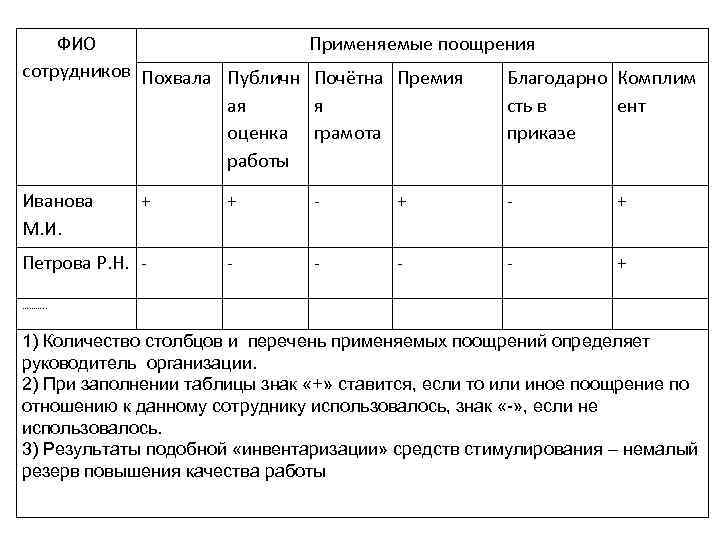 | ФИО сотрудников | Применяемые поощрения | | | | | |
|---|---|---|---|---|---|---|
| | Похвала | Публичная оценка работы | Почётная грамота | Премия | Благодарность в приказе | Комплимент |
| Иванова М.И. | + | + | - | + | - | + |
| Петрова Р.Н. | - | - | - | - | - | + |
| ......... | | | | | | |

1) Количество столбцов и перечень применяемых поощрений определяет руководитель организации.
2) При заполнении таблицы знак «+» ставится, если то или иное поощрение по отношению к данному сотруднику использовалось, знак «-», если не использовалось.
3) Результаты подобной «инвентаризации» средств стимулирования – немалый резерв повышения качества работы